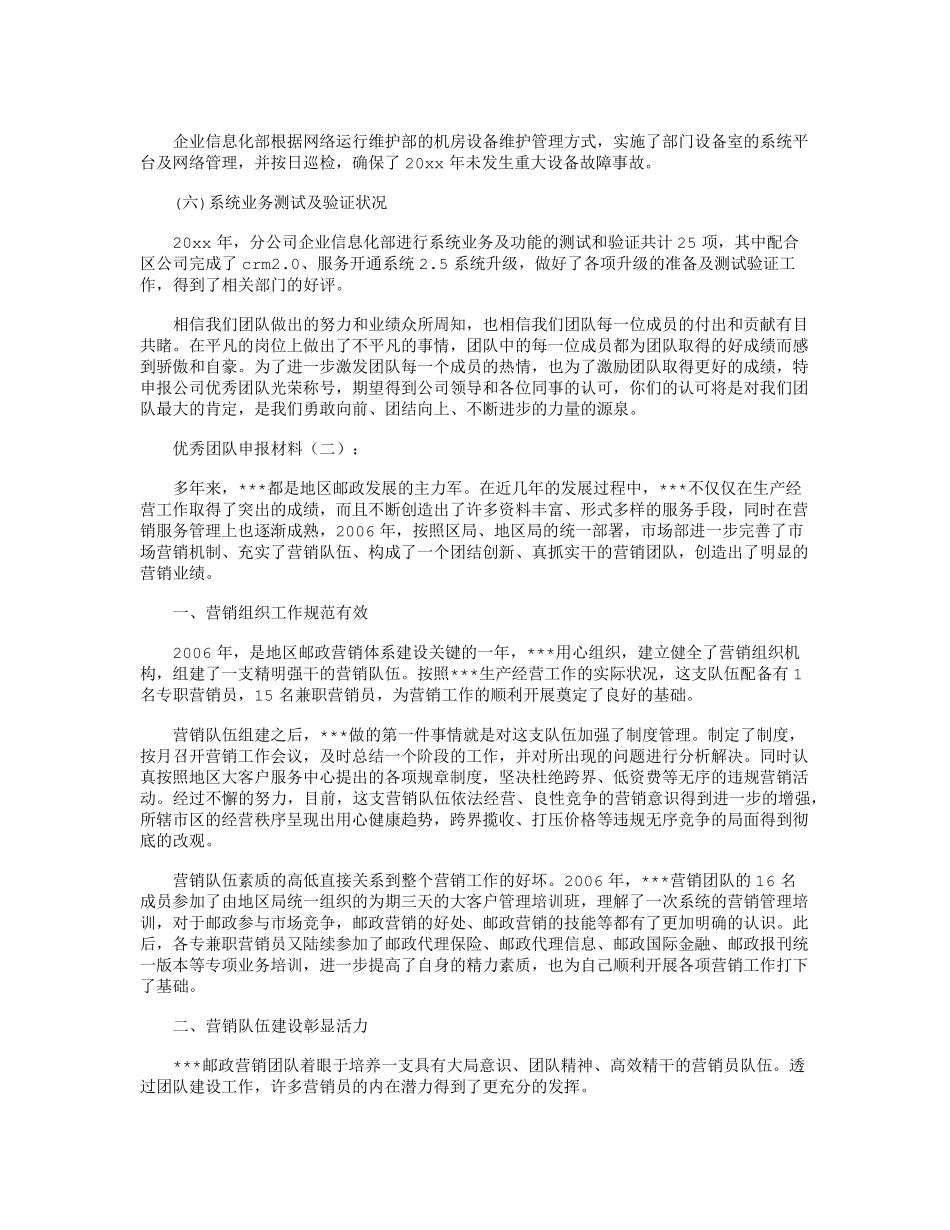 企业信息化部根据网络运行维护部的机房设备维护管理方式，实施了部门设备室的系统平台及网络管理，并按日巡检，确保了 20xx 年未发生重大设备故障事故。

(六)系统业务测试及验证状况

20xx 年，分公司企业信息化部进行系统业务及功能的测试和验证共计 25 项，其中配合区公司完成了 crm2.0、服务开通系统 2.5 系统升级，做好了各项升级的准备及测试验证工作，得到了相关部门的好评。

相信我们团队做出的努力和业绩众所周知，也相信我们团队每一位成员的付出和贡献有目共睹。在平凡的岗位上做出了不平凡的事情，团队中的每一位成员都为团队取得的好成绩而感到骄傲和自豪。为了进一步激发团队每一个成员的热情，也为了激励团队取得更好的成绩，特申报公司优秀团队光荣称号，期望得到公司领导和各位同事的认可，你们的认可将是对我们团队最大的肯定，是我们勇敢向前、团结向上、不断进步的力量的源泉。

优秀团队申报材料（二）：

多年来，***都是地区邮政发展的主力军。在近几年的发展过程中，***不仅仅在生产经营工作取得了突出的成绩，而且不断创造出了许多资料丰富、形式多样的服务手段，同时在营销服务管理上也逐渐成熟，2006 年，按照区局、地区局的统一部署，市场部进一步完善了市场营销机制、充实了营销队伍、构成了一个团结创新、真抓实干的营销团队，创造出了明显的营销业绩。

一、营销组织工作规范有效

2006 年，是地区邮政营销体系建设关键的一年，***用心组织，建立健全了营销组织机构，组建了一支精明强干的营销队伍。按照***生产经营工作的实际状况，这支队伍配备有 1 名专职营销员，15 名兼职营销员，为营销工作的顺利开展奠定了良好的基础。

营销队伍组建之后，***做的第一件事情就是对这支队伍加强了制度管理。制定了制度，按月召开营销工作会议，及时总结一个阶段的工作，并对所出现的问题进行分析解决。同时认真按照地区大客户服务中心提出的各项规章制度，坚决杜绝跨界、低资费等无序的违规营销活动。经过不懈的努力，目前，这支营销队伍依法经营、良性竞争的营销意识得到进一步的增强，所辖市区的经营秩序呈现出用心健康趋势，跨界揽收、打压价格等违规无序竞争的局面得到彻底的改观。

营销队伍素质的高低直接关系到整个营销工作的好坏。2006 年，***营销团队的 16 名成员参加了由地区局统一组织的为期三天的大客户管理培训班，理解了一次系统的营销管理培训，对于邮政参与市场竞争，邮政营销的好处、邮政营销的技能等都有了更加明确的认识。此后，各专兼职营销员又陆续参加了邮政代理保险、邮政代理信息、邮政国际金融、邮政报刊统一版本等专项业务培训，进一步提高了自身的精力素质，也为自己顺利开展各项营销工作打下了基础。

二、营销队伍建设彰显活力

***邮政营销团队着眼于培养一支具有大局意识、团队精神、高效精干的营销员队伍。透过团队建设工作，许多营销员的内在潜力得到了更充分的发挥。